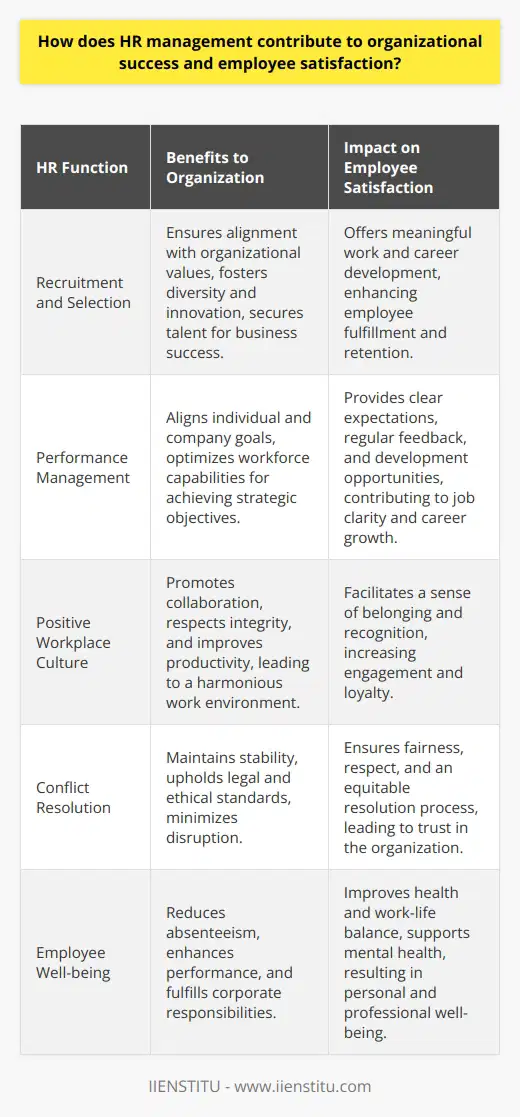 How does HR management contribute to organizational success and employee satisfaction?

| HR Function | Benefits to Organization | Impact on Employee Satisfaction |
|---|---|---|
| Recruitment and Selection | Ensures alignment with organizational values, fosters diversity and innovation, secures talent for business success. | Offers meaningful work and career development, enhancing employee fulfillment and retention. |
| Performance Management | Aligns individual and company goals, optimizes workforce capabilities for achieving strategic objectives. | Provides clear expectations, regular feedback, and development opportunities, contributing to job clarity and career growth. |
| Positive Workplace Culture | Promotes collaboration, respects integrity, and improves productivity, leading to a harmonious work environment. | Facilitates a sense of belonging and recognition, increasing engagement and loyalty. |
| Conflict Resolution | Maintains stability, upholds legal and ethical standards, minimizes disruption. | Ensures fairness, respect, and an equitable resolution process, leading to trust in the organization. |
| Employee Well-being | Reduces absenteeism, enhances performance, and fulfills corporate responsibilities. | Improves health and work-life balance, supports mental health, resulting in personal and professional well-being. |

IIENSTITU - www.iienstitu.com